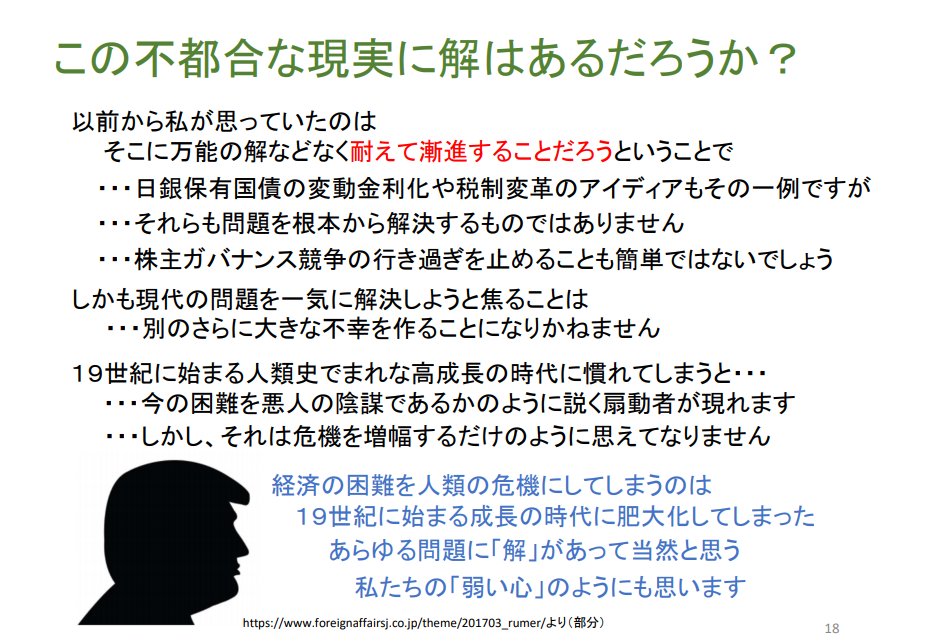 この不都合な現実に解はあるだろうか？

以前から私が思っていたのは
そこに万能の解などなく耐えて漸進することだろうということで
・・・日銀保有国債の変動金利化や税制変革のアイディアもその一例ですが
・・・それらも問題を根本から解決するものではありません
・・・株主ガバナンス競争の行き過ぎを止めることも簡単ではないでしょう

しかも現代の問題を一気に解決しようと焦ることは
・・・別のさらに大きな不幸を作ることになりかねません

19世紀に始まる人類史でまれな高成長の時代に慣れてしまうと・・・
・・・今の困難を悪人の陰謀であるかのように説く扇動者が現れます
・・・しかし、それは危機を増幅するだけのように思えてなりません

経済の困難を人類の危機にしてしまうのは
19世紀に始まる成長の時代に肥大化してしまった
あらゆる問題に「解」があって当然と思う
私たちの「弱い心」のようにも思います

https://www.foreignaffairsj.co.jp/theme/201703_rumer/より（部分）

18